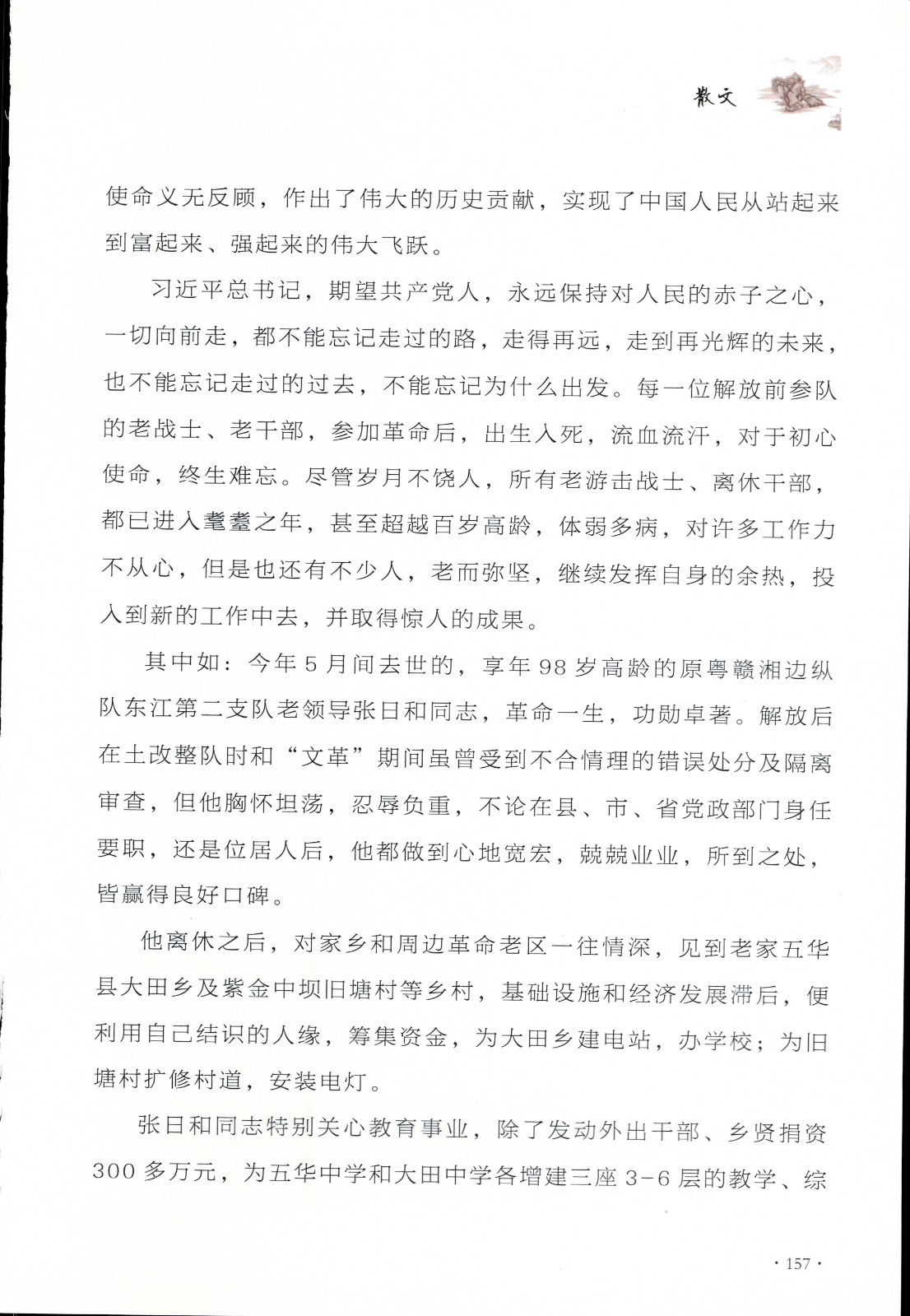 散文

使命义无反顾，作出了伟大的历史贡献，实现了中国人民从站起来到富起来、强起来的伟大飞跃。

习近平总书记，期望共产党人，永远保持对人民的赤子之心，一切向前走，都不能忘记走过的路，走得再远，走到再光辉的未来，也不能忘记走过的过去，不能忘记为什么出发。每一位解放前参队的老战士、老干部，参加革命后，出生入死，流血流汗，对于初心使命，终生难忘。尽管岁月不饶人，所有老游击战士、离休干部，都已进入耄耋之年，甚至超越百岁高龄，体弱多病，对许多工作力不从心，但是也还有不少人，老而弥坚，继续发挥自身的余热，投入到新的工作中去，并取得惊人的成果。

其中如：今年5月间去世的，享年98岁高龄的原粤赣湘边纵队东江第二支队老领导张日和同志，革命一生，功勋卓著。解放后在土改整队时和“文革”期间虽曾受到不合情理的错误处分及隔离审查，但他胸怀坦荡，忍辱负重，不论在县、市、省党政部门身任要职，还是位居人后，他都做到心地宽宏，兢兢业业，所到之处，皆赢得良好口碑。

他离休之后，对家乡和周边革命老区一往情深，见到老家五华县大田乡及紫金中坝旧塘村等乡村，基础设施和经济发展滞后，便利用自己结识的人缘，筹集资金，为大田乡建电站，办学校；为旧塘村扩修村道，安装电灯。

张日和同志特别关心教育事业，除了发动外出干部、乡贤捐资300多万元，为五华中学和大田中学各增建三座3-6层的教学、综

· 157 ·